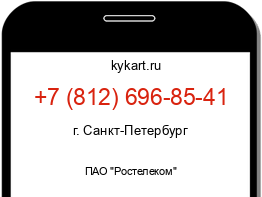 kykart.ru

+7 (812) 696-85-41

г. Санкт-Петербург

ПАО "Ростелеком"